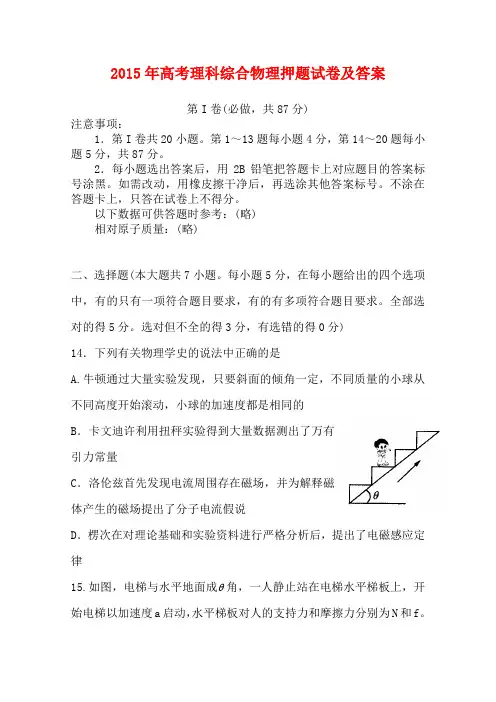 2015年高考理科综合物理押题试卷及答案

第I卷(必做，共87分)

注意事项：

1．第I卷共20小题。第1～13题每小题4分，第14～20题每小题5分，共87分。

2．每小题选出答案后，用2B铅笔把答题卡上对应题目的答案标号涂黑。如需改动，用橡皮擦干净后，再选涂其他答案标号。不涂在答题卡上，只答在试卷上不得分。

以下数据可供答题时参考：(略)

相对原子质量：(略)

二、选择题(本大题共7小题。每小题5分，在每小题给出的四个选项中，有的只有一项符合题目要求，有的有多项符合题目要求。全部选对的得5分。选对但不全的得3分，有选错的得0分)

14．下列有关物理学史的说法中正确的是

A.牛顿通过大量实验发现，只要斜面的倾角一定，不同质量的小球从不同高度开始滚动，小球的加速度都是相同的

B．卡文迪许利用扭秤实验得到大量数据测出了万有引力常量

C．洛伦兹首先发现电流周围存在磁场，并为解释磁体产生的磁场提出了分子电流假说

D．楞次在对理论基础和实验资料进行严格分析后，提出了电磁感应定律

$\theta$

15.如图，电梯与水平地面成$\theta$角，一人静止站在电梯水平梯板上，开始电梯以加速度a启动，水平梯板对人的支持力和摩擦力分别为N和f。